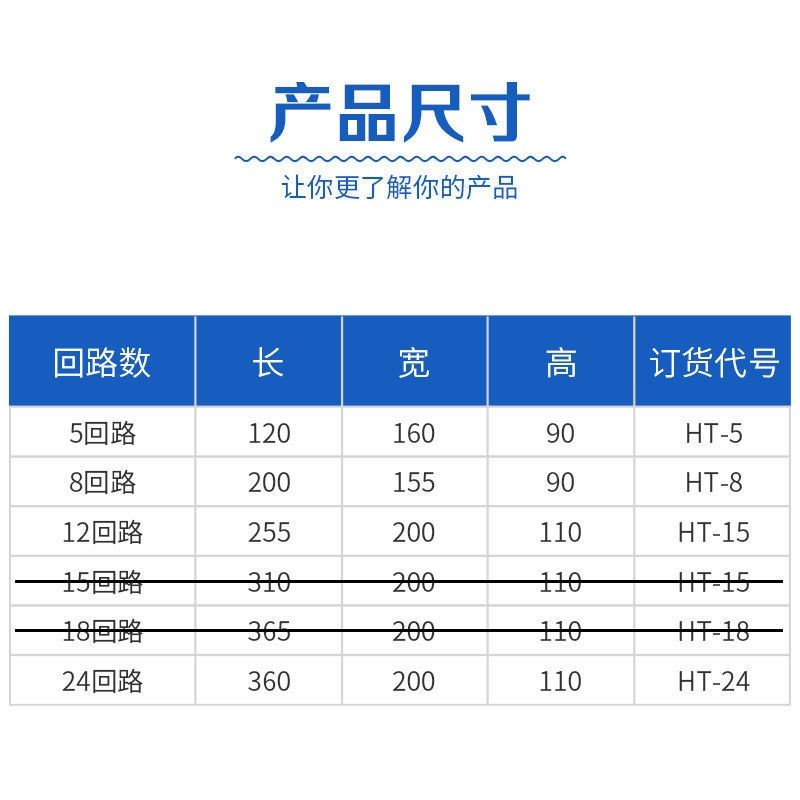 产品尺寸

让你更了解你的产品

| 回路数 | 长 | 宽 | 高 | 订货代号 |
|---|---|---|---|---|
| 5回路 | 120 | 160 | 90 | HT-5 |
| 8回路 | 200 | 155 | 90 | HT-8 |
| 12回路 | 255 | 200 | 110 | HT-15 |
| 15回路 | 310 | 200 | 110 | HT-15 |
| 18回路 | 365 | 200 | 110 | HT-18 |
| 24回路 | 360 | 200 | 110 | HT-24 |